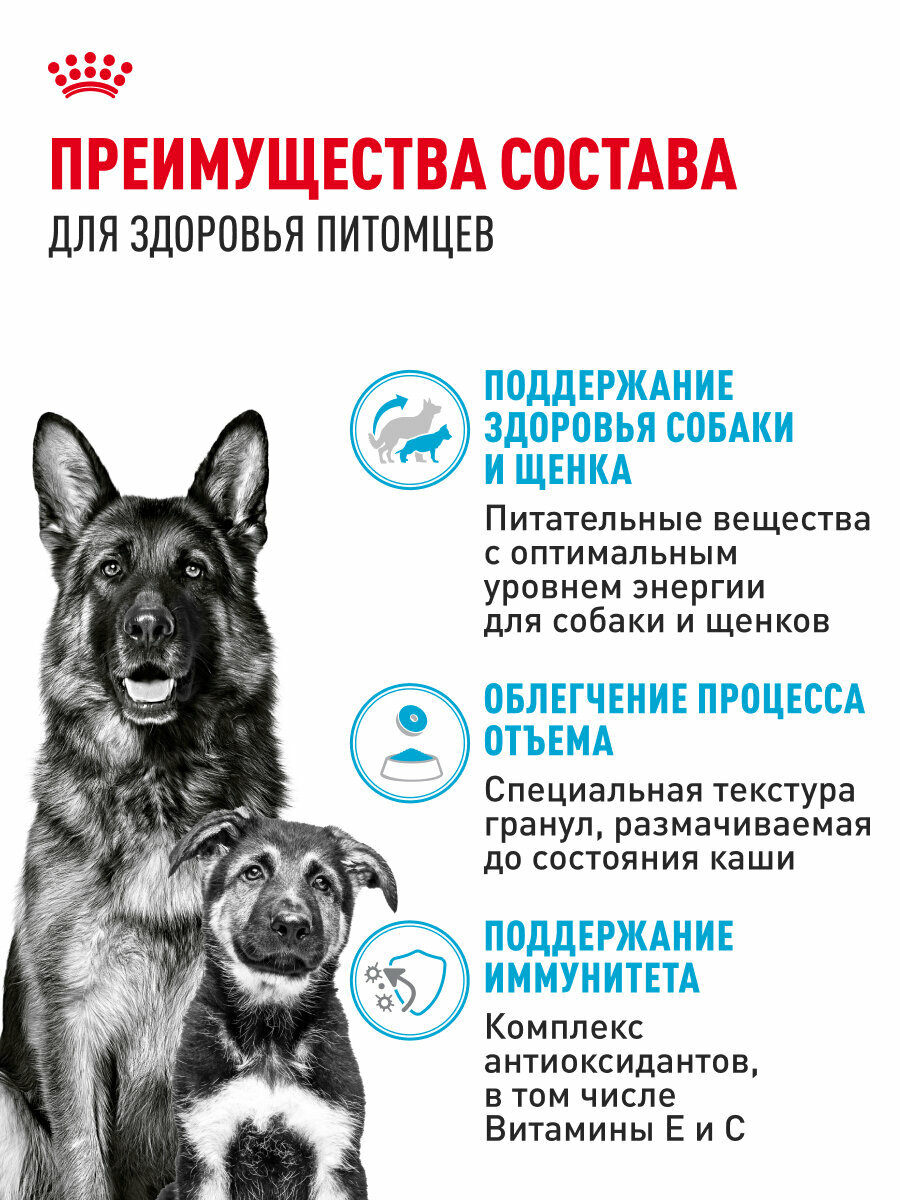 ПРЕИМУЩЕСТВА СОСТАВА
ДЛЯ ЗДОРОВЬЯ ПИТОМЦЕВ

ПОДДЕРЖАНИЕ ЗДОРОВЬЯ СОБАКИ И ЩЕНКА
Питательные вещества с оптимальным уровнем энергии для собаки и щенков

ОБЛЕГЧЕНИЕ ПРОЦЕССА ОТЪЕМА
Специальная текстура гранул, размачиваемая до состояния каши

ПОДДЕРЖАНИЕ ИММУНИТЕТА
Комплекс антиоксидантов, в том числе Витамины Е и С